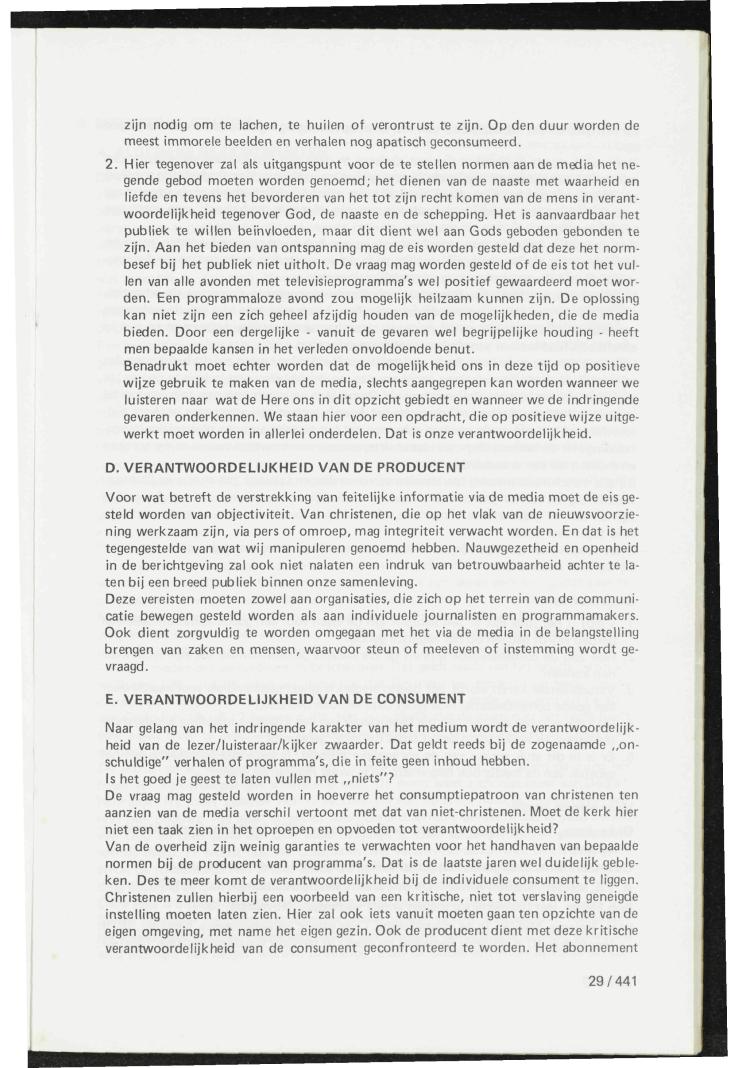 zijn nodig om te lachen, te huilen of verontrust te zijn. Op den duur worden de meest immorele beelden en verhalen nog apatisch geconsumeerd.

2. Hier tegenover zal als uitgangspunt voor de te stellen normen aan de media het negende gebod moeten worden genoemd; het dienen van de naaste met waarheid en liefde en tevens het bevorderen van het tot zijn recht komen van de mens in verantwoordelijkheid tegenover God, de naaste en de schepping. Het is aanvaardbaar het publiek te willen beïnvloeden, maar dit dient wel aan Gods geboden gebonden te zijn. Aan het bieden van ontspanning mag de eis worden gesteld dat deze het normbesef bij het publiek niet uitholt. De vraag mag worden gesteld of de eis tot het vullen van alle avonden met televisieprogramma's wel positief gewaardeerd moet worden. Een programmaloze avond zou mogelijk heilzaam kunnen zijn. De oplossing kan niet zijn een zich geheel afzijdig houden van de mogelijkheden, die de media bieden. Door een dergelijke - vanuit de gevaren wel begrijpelijke houding - heeft men bepaalde kansen in het verleden onvoldoende benut.
Benadrukt moet echter worden dat de mogelijkheid ons in deze tijd op positieve wijze gebruik te maken van de media, slechts aangegrepen kan worden wanneer we luisteren naar wat de Here ons in dit opzicht gebiedt en wanneer we de indringende gevaren onderkennen. We staan hier voor een opdracht, die op positieve wijze uitgewerkt moet worden in allerlei onderdelen. Dat is onze verantwoordelijkheid.

D. VERANTWOORDELIJKHEID VAN DE PRODUCENT

Voor wat betreft de verstrekking van feitelijke informatie via de media moet de eis gesteld worden van objectiviteit. Van christenen, die op het vlak van de nieuwsvoorziening werkzaam zijn, via pers of omroep, mag integriteit verwacht worden. En dat is het tegengestelde van wat wij manipuleren genoemd hebben. Nauwgezetheid en openheid in de berichtgeving zal ook niet nalaten een indruk van betrouwbaarheid achter te laten bij een breed publiek binnen onze samenleving.
Deze vereisten moeten zowel aan organisaties, die zich op het terrein van de communicatie bewegen gesteld worden als aan individuele journalisten en programmamakers. Ook dient zorgvuldig te worden omgegaan met het via de media in de belangstelling brengen van zaken en mensen, waarvoor steun of meeleven of instemming wordt gevraagd.

E. VERANTWOORDELIJKHEID VAN DE CONSUMENT

Naar gelang van het indringende karakter van het medium wordt de verantwoordelijkheid van de lezer/luisteraar/kijker zwaarder. Dat geldt reeds bij de zogenaamde „onschuldige" verhalen of programma's, die in feite geen inhoud hebben.
Is het goed je geest te laten vullen met „niets"?
De vraag mag gesteld worden in hoeverre het consumptiepatroon van christenen ten aanzien van de media verschil vertoont met dat van niet-christenen. Moet de kerk hier niet een taak zien in het oproepen en opvoeden tot verantwoordelijkheid?
Van de overheid zijn weinig garanties te verwachten voor het handhaven van bepaalde normen bij de producent van programma's. Dat is de laatste jaren wel duidelijk gebleken. Des te meer komt de verantwoordelijkheid bij de individuele consument te liggen. Christenen zullen hierbij een voorbeeld van een kritische, niet tot verslaving geneigde instelling moeten laten zien. Hier zal ook iets vanuit moeten gaan ten opzichte van de eigen omgeving, met name het eigen gezin. Ook de producent dient met deze kritische verantwoordelijkheid van de consument geconfronteerd te worden. Het abonnement

29 / 441